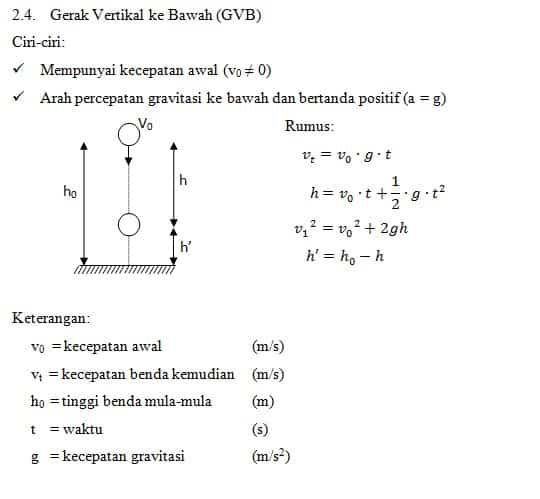 2.4. Gerak Vertikal ke Bawah (GVB)

Ciri-ciri:

✓ Mempunyai kecepatan awal ($v_0 \neq 0$)

✓ Arah percepatan gravitasi ke bawah dan bertanda positif (a = g)

$V_0$

$h_0$

h

h'

Rumus:

$v_t = v_0 \cdot g \cdot t$

$h = v_0 \cdot t + \frac{1}{2} \cdot g \cdot t^2$

$v_1{}^2 = v_0{}^2 + 2gh$

$h' = h_0 - h$

Keterangan:

$v_0$ = kecepatan awal (m/s)

$v_t$ = kecepatan benda kemudian (m/s)

$h_0$ = tinggi benda mula-mula (m)

t = waktu (s)

g = kecepatan gravitasi ($m/s^2$)